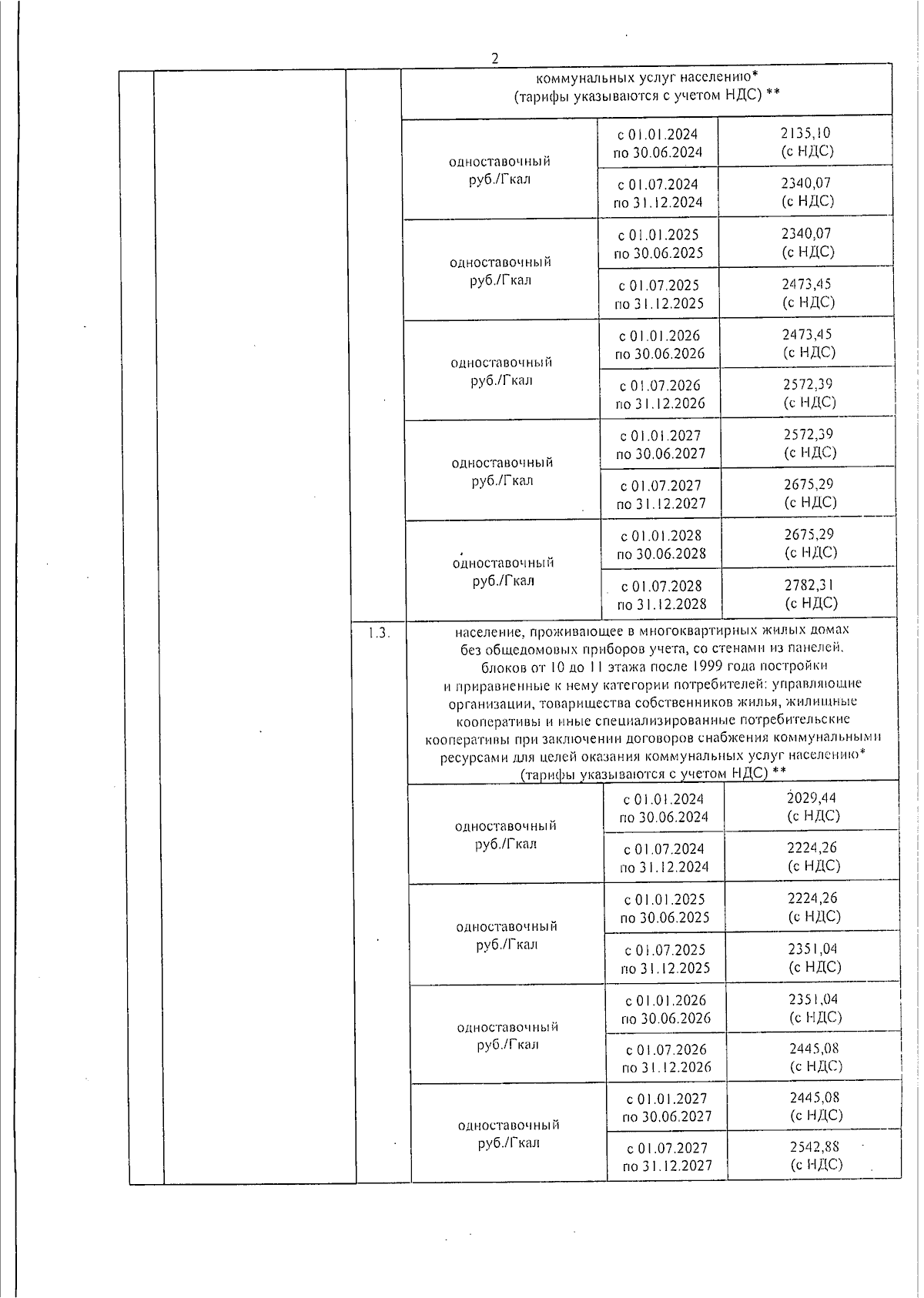 2

|  |  |  | коммунальных услуг населению* (тарифы указываются с учетом НДС) ** | | |
|---|---|---|---|---|---|
|  |  |  | одноставочный руб./Гкал | с 01.01.2024 по 30.06.2024 | 2135,10 (с НДС) |
|  |  |  |  | с 01.07.2024 по 31.12.2024 | 2340,07 (с НДС) |
|  |  |  | одноставочный руб./Гкал | с 01.01.2025 по 30.06.2025 | 2340,07 (с НДС) |
|  |  |  |  | с 01.07.2025 по 31.12.2025 | 2473,45 (с НДС) |
|  |  |  | одноставочный руб./Гкал | с 01.01.2026 по 30.06.2026 | 2473,45 (с НДС) |
|  |  |  |  | с 01.07.2026 по 31.12.2026 | 2572,39 (с НДС) |
|  |  |  | одноставочный руб./Гкал | с 01.01.2027 по 30.06.2027 | 2572,39 (с НДС) |
|  |  |  |  | с 01.07.2027 по 31.12.2027 | 2675,29 (с НДС) |
|  |  |  | одноставочный руб./Гкал | с 01.01.2028 по 30.06.2028 | 2675,29 (с НДС) |
|  |  |  |  | с 01.07.2028 по 31.12.2028 | 2782,31 (с НДС) |
|  |  | 1.3. | население, проживающее в многоквартирных жилых домах без общедомовых приборов учета, со стенами из панелей, блоков от 10 до 11 этажа после 1999 года постройки и приравненные к нему категории потребителей: управляющие организации, товарищества собственников жилья, жилищные кооперативы и иные специализированные потребительские кооперативы при заключении договоров снабжения коммунальными ресурсами для целей оказания коммунальных услуг населению* (тарифы указываются с учетом НДС) ** | | |
|  |  |  | одноставочный руб./Гкал | с 01.01.2024 по 30.06.2024 | 2029,44 (с НДС) |
|  |  |  |  | с 01.07.2024 по 31.12.2024 | 2224,26 (с НДС) |
|  |  |  | одноставочный руб./Гкал | с 01.01.2025 по 30.06.2025 | 2224,26 (с НДС) |
|  |  |  |  | с 01.07.2025 по 31.12.2025 | 2351,04 (с НДС) |
|  |  |  | одноставочный руб./Гкал | с 01.01.2026 по 30.06.2026 | 2351,04 (с НДС) |
|  |  |  |  | с 01.07.2026 по 31.12.2026 | 2445,08 (с НДС) |
|  |  |  | одноставочный руб./Гкал | с 01.01.2027 по 30.06.2027 | 2445,08 (с НДС) |
|  |  |  |  | с 01.07.2027 по 31.12.2027 | 2542,88 (с НДС) |